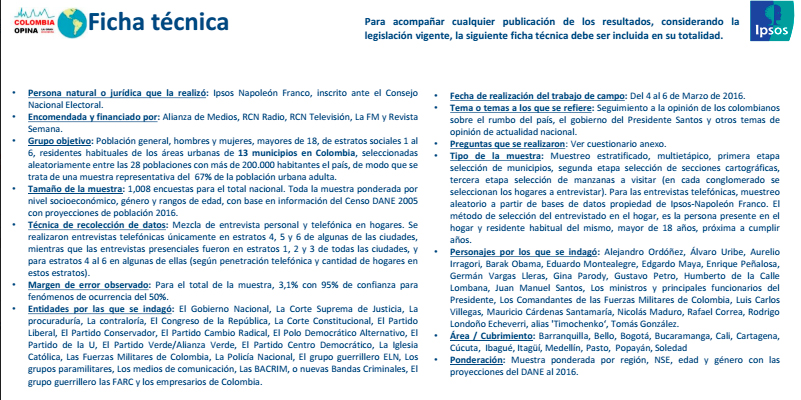 COLOMBIA OPINA

Ficha técnica

Para acompañar cualquier publicación de los resultados, considerando la legislación vigente, la siguiente ficha técnica debe ser incluida en su totalidad.

Ipsos

• Persona natural o jurídica que la realizó: Ipsos Napoleón Franco, inscrito ante el Consejo Nacional Electoral.
• Encomendada y financiado por: Alianza de Medios, RCN Radio, RCN Televisión, La FM y Revista Semana.
• Grupo objetivo: Población general, hombres y mujeres, mayores de 18, de estratos sociales 1 al 6, residentes habituales de los áreas urbanas de 13 municipios en Colombia, seleccionadas aleatoriamente entre las 28 poblaciones con más de 200.000 habitantes el país, de modo que se trata de una muestra representativa del 67% de la población urbana adulta.
• Tamaño de la muestra: 1,008 encuestas para el total nacional. Toda la muestra ponderada por nivel socioeconómico, género y rangos de edad, con base en información del Censo DANE 2005 con proyecciones de población 2016.
• Técnica de recolección de datos: Mezcla de entrevista personal y telefónica en hogares. Se realizaron entrevistas telefónicas únicamente en estratos 4, 5 y 6 de algunas de las ciudades, mientras que las entrevistas presenciales fueron en estratos 1, 2 y 3 de todas las ciudades, y para estratos 4 al 6 en algunas de ellas (según penetración telefónica y cantidad de hogares en estos estratos).
• Margen de error observado: Para el total de la muestra, 3,1% con 95% de confianza para fenómenos de ocurrencia del 50%.
• Entidades por las que se indagó: El Gobierno Nacional, La Corte Suprema de Justicia, La procuraduría, La contraloría, El Congreso de la República, La Corte Constitucional, El Partido Liberal, El Partido Conservador, El Partido Cambio Radical, El Polo Democrático Alternativo, El Partido de la U, El Partido Verde/Alianza Verde, El Partido Centro Democrático, La Iglesia Católica, Las Fuerzas Militares de Colombia, La Policía Nacional, El grupo guerrillero ELN, Los grupos paramilitares, Los medios de comunicación, Las BACRIM, o nuevas Bandas Criminales, El grupo guerrillero las FARC y los empresarios de Colombia.

• Fecha de realización del trabajo de campo: Del 4 al 6 de Marzo de 2016.
• Tema o temas a los que se refiere: Seguimiento a la opinión de los colombianos sobre el rumbo del país, el gobierno del Presidente Santos y otros temas de opinión de actualidad nacional.
• Preguntas que se realizaron: Ver cuestionario anexo.
• Tipo de la muestra: Muestreo estratificado, multietápico, primera etapa selección de municipios, segunda etapa selección de secciones cartográficas, tercera etapa selección de manzanas a visitar (en cada conglomerado se seleccionan los hogares a entrevistar). Para las entrevistas telefónicas, muestreo aleatorio a partir de bases de datos propiedad de Ipsos-Napoleón Franco. El método de selección del entrevistado en el hogar, es la persona presente en el hogar y residente habitual del mismo, mayor de 18 años, próxima a cumplir años.
• Personajes por los que se indagó: Alejandro Ordóñez, Álvaro Uribe, Aurelio Irragori, Barak Obama, Eduardo Montealegre, Edgardo Maya, Enrique Peñalosa, Germán Vargas Lleras, Gina Parody, Gustavo Petro, Humberto de la Calle Lombana, Juan Manuel Santos, Los ministros y principales funcionarios del Presidente, Los Comandantes de las Fuerzas Militares de Colombia, Luis Carlos Villegas, Mauricio Cárdenas Santamaría, Nicolás Maduro, Rafael Correa, Rodrigo Londoño Echeverri, alias 'Timochenko', Tomás González.
• Área / Cubrimiento: Barranquilla, Bello, Bogotá, Bucaramanga, Cali, Cartagena, Cúcuta, Ibagué, Itagüí, Medellín, Pasto, Popayán, Soledad
• Ponderación: Muestra ponderada por región, NSE, edad y género con las proyecciones del DANE al 2016.